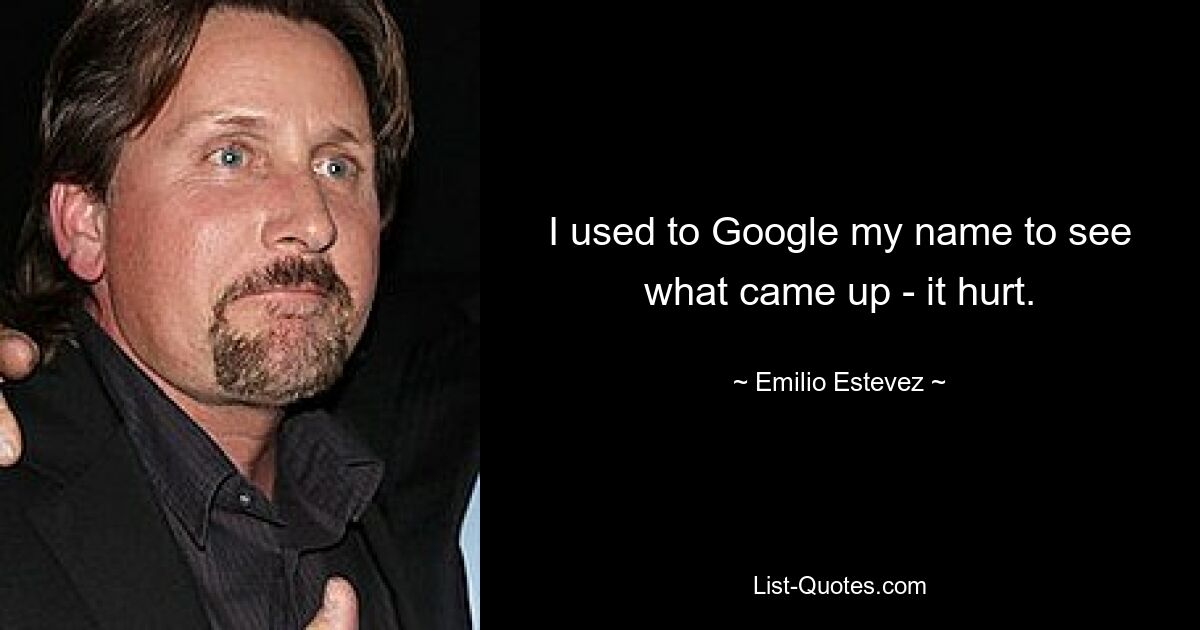 I used to Google my name to see what came up - it hurt.

~ Emilio Estevez ~

List-Quotes.com